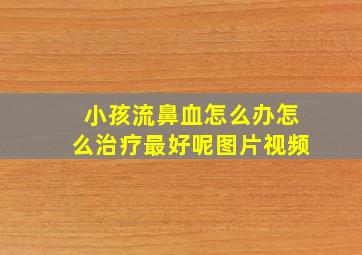 小孩流鼻血怎么办怎么治疗最好呢图片视频